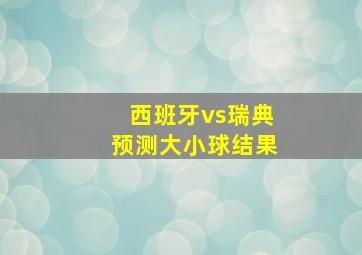 西班牙vs瑞典
预测大小球结果